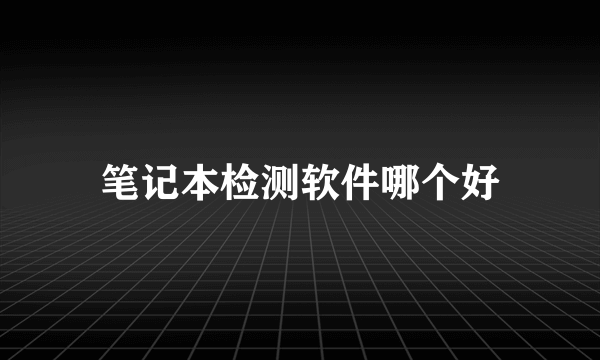 笔记本检测软件哪个好